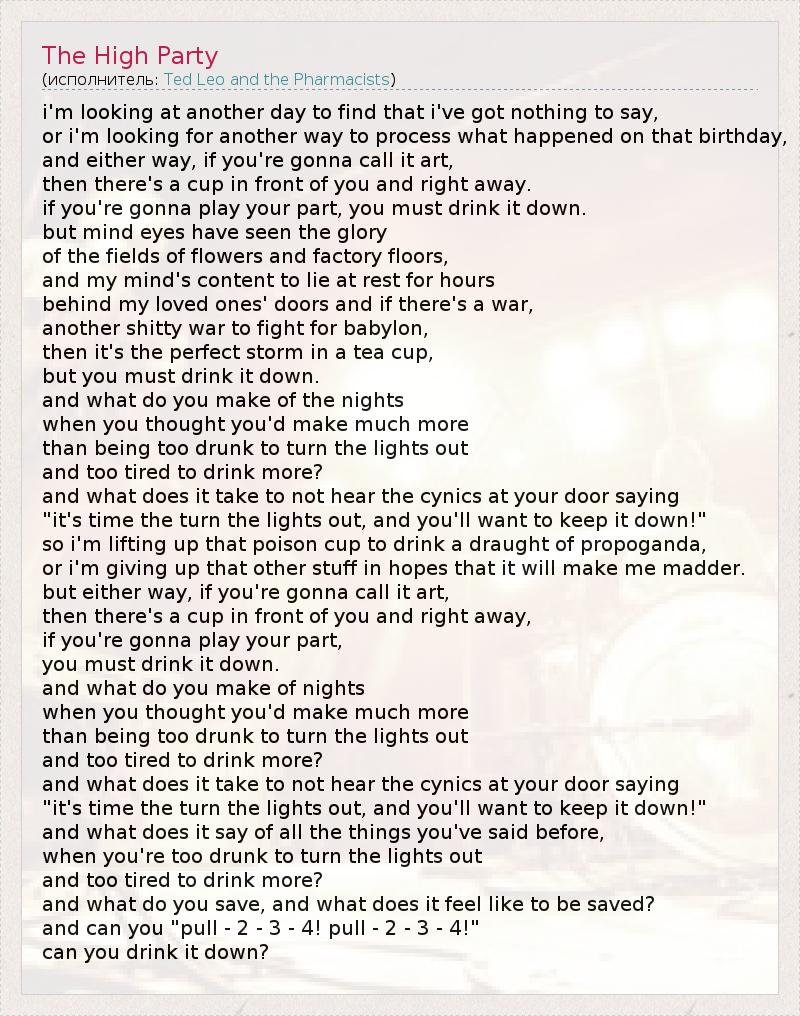 The High Party
(исполнитель: Ted Leo and the Pharmacists)

i'm looking at another day to find that i've got nothing to say,
or i'm looking for another way to process what happened on that birthday,
and either way, if you're gonna call it art,
then there's a cup in front of you and right away.
if you're gonna play your part, you must drink it down.
but mind eyes have seen the glory
of the fields of flowers and factory floors,
and my mind's content to lie at rest for hours
behind my loved ones' doors and if there's a war,
another shitty war to fight for babylon,
then it's the perfect storm in a tea cup,
but you must drink it down.
and what do you make of the nights
when you thought you'd make much more
than being too drunk to turn the lights out
and too tired to drink more?
and what does it take to not hear the cynics at your door saying
"it's time the turn the lights out, and you'll want to keep it down!"
so i'm lifting up that poison cup to drink a draught of propoganda,
or i'm giving up that other stuff in hopes that it will make me madder.
but either way, if you're gonna call it art,
then there's a cup in front of you and right away,
if you're gonna play your part,
you must drink it down.
and what do you make of nights
when you thought you'd make much more
than being too drunk to turn the lights out
and too tired to drink more?
and what does it take to not hear the cynics at your door saying
"it's time the turn the lights out, and you'll want to keep it down!"
and what does it say of all the things you've said before,
when you're too drunk to turn the lights out
and too tired to drink more?
and what do you save, and what does it feel like to be saved?
and can you "pull - 2 - 3 - 4! pull - 2 - 3 - 4!"
can you drink it down?